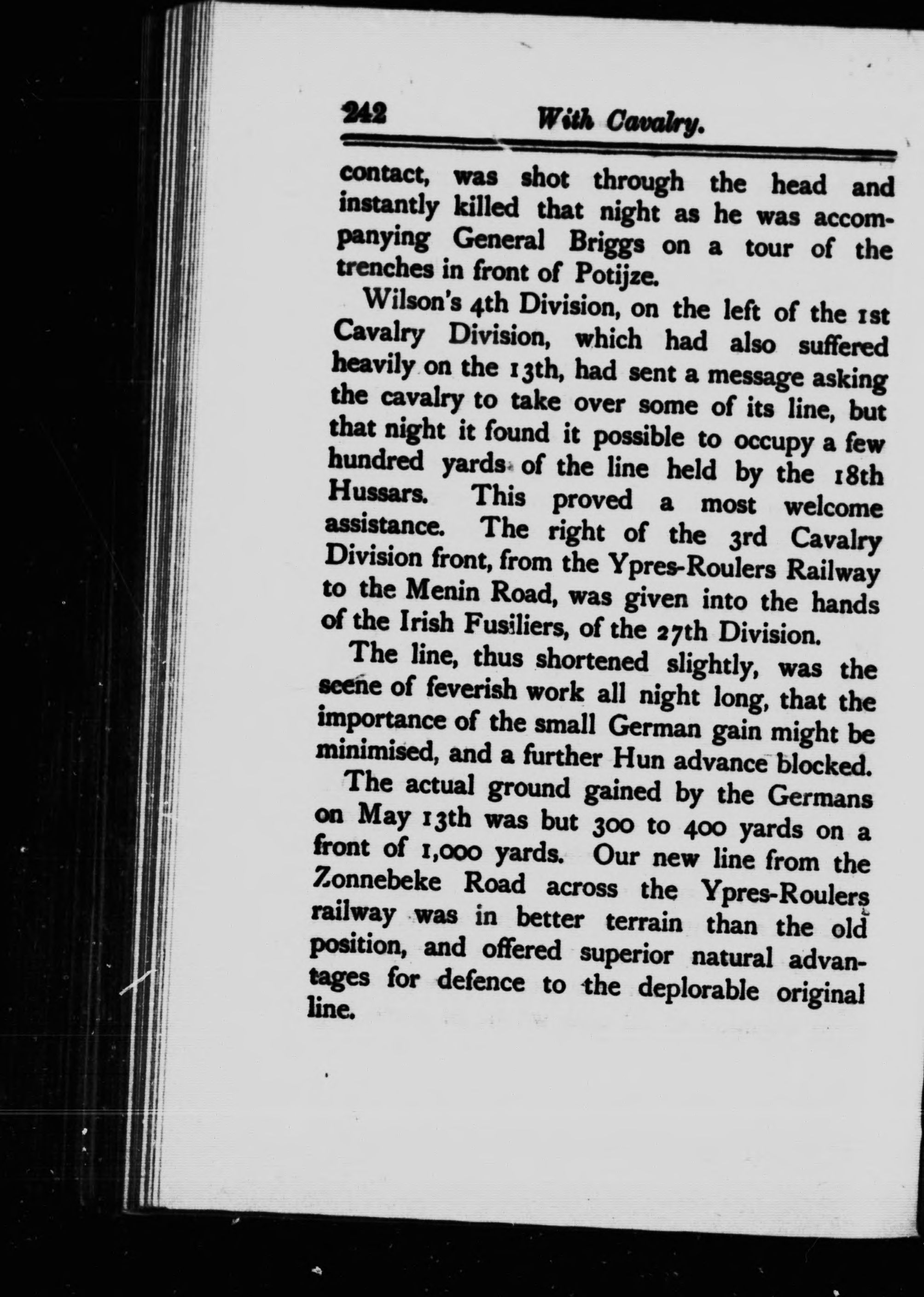 242 With Cavalry.

contact, was shot through the head and instantly killed that night as he was accompanying General Briggs on a tour of the trenches in front of Potijze.

Wilson's 4th Division, on the left of the 1st Cavalry Division, which had also suffered heavily on the 13th, had sent a message asking the cavalry to take over some of its line, but that night it found it possible to occupy a few hundred yards of the line held by the 18th Hussars. This proved a most welcome assistance. The right of the 3rd Cavalry Division front, from the Ypres-Roulers Railway to the Menin Road, was given into the hands of the Irish Fusiliers, of the 27th Division.

The line, thus shortened slightly, was the scene of feverish work all night long, that the importance of the small German gain might be minimised, and a further Hun advance blocked.

The actual ground gained by the Germans on May 13th was but 300 to 400 yards on a front of 1,000 yards. Our new line from the Zonnebeke Road across the Ypres-Roulers railway was in better terrain than the old position, and offered superior natural advantages for defence to the deplorable original line.